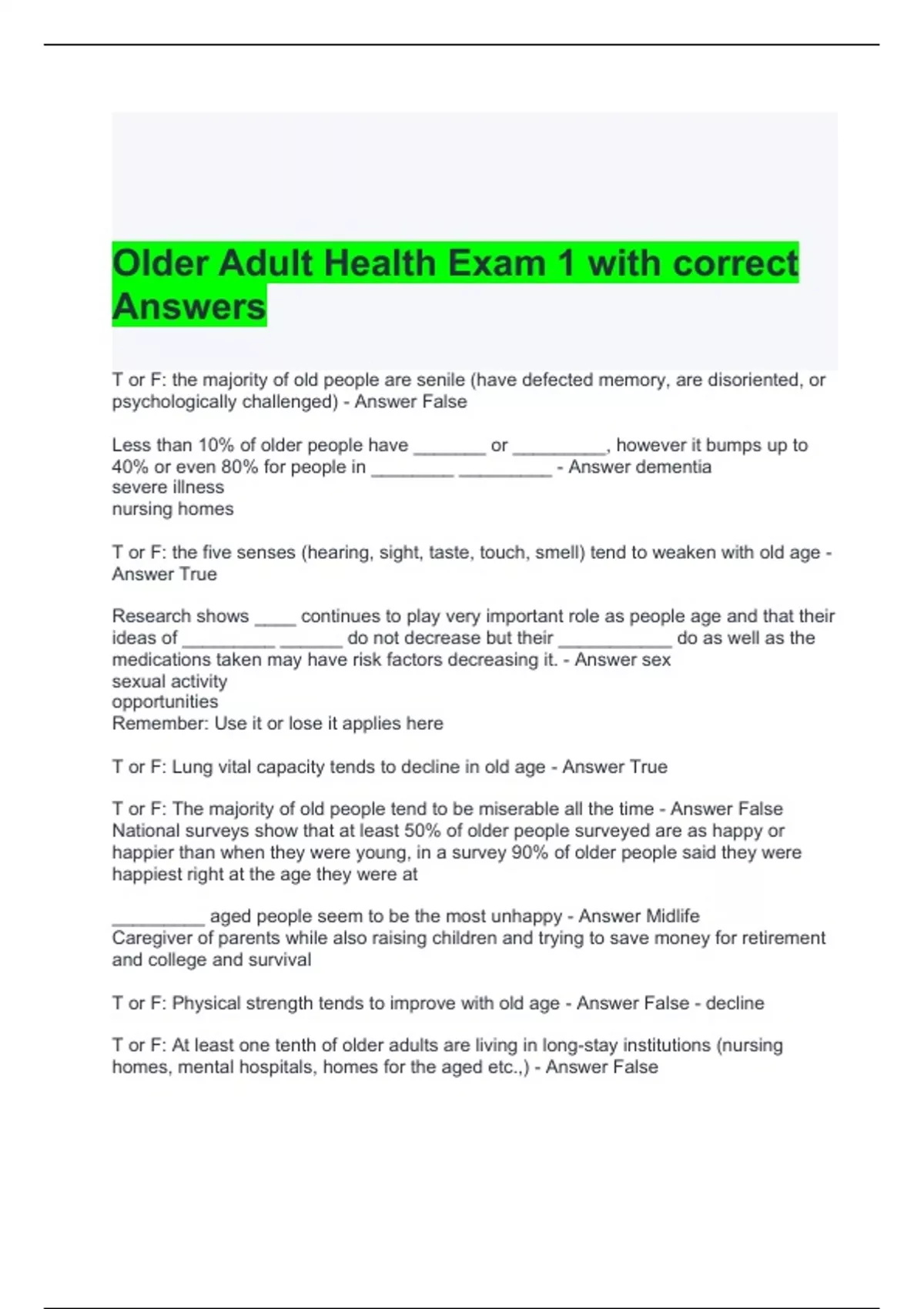 Older Adult Health Exam 1 with correct Answers

T or F: the majority of old people are senile (have defected memory, are disoriented, or psychologically challenged) - Answer False

Less than 10% of older people have ____ or ____, however it bumps up to 40% or even 80% for people in ____ ____ - Answer dementia
severe illness
nursing homes

T or F: the five senses (hearing, sight, taste, touch, smell) tend to weaken with old age - Answer True

Research shows ____ continues to play very important role as people age and that their ideas of ____ ____ do not decrease but their ____ do as well as the medications taken may have risk factors decreasing it. - Answer sex
sexual activity
opportunities
Remember: Use it or lose it applies here

T or F: Lung vital capacity tends to decline in old age - Answer True

T or F: The majority of old people tend to be miserable all the time - Answer False
National surveys show that at least 50% of older people surveyed are as happy or happier than when they were young, in a survey 90% of older people said they were happiest right at the age they were at

____ aged people seem to be the most unhappy - Answer Midlife
Caregiver of parents while also raising children and trying to save money for retirement and college and survival

T or F: Physical strength tends to improve with old age - Answer False - decline

T or F: At least one tenth of older adults are living in long-stay institutions (nursing homes, mental hospitals, homes for the aged etc.,) - Answer False